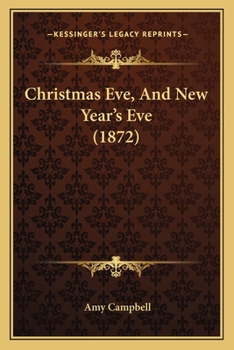 —KESSINGER'S LEGACY REPRINTS—

Christmas Eve, And New Year's Eve (1872)

Amy Campbell